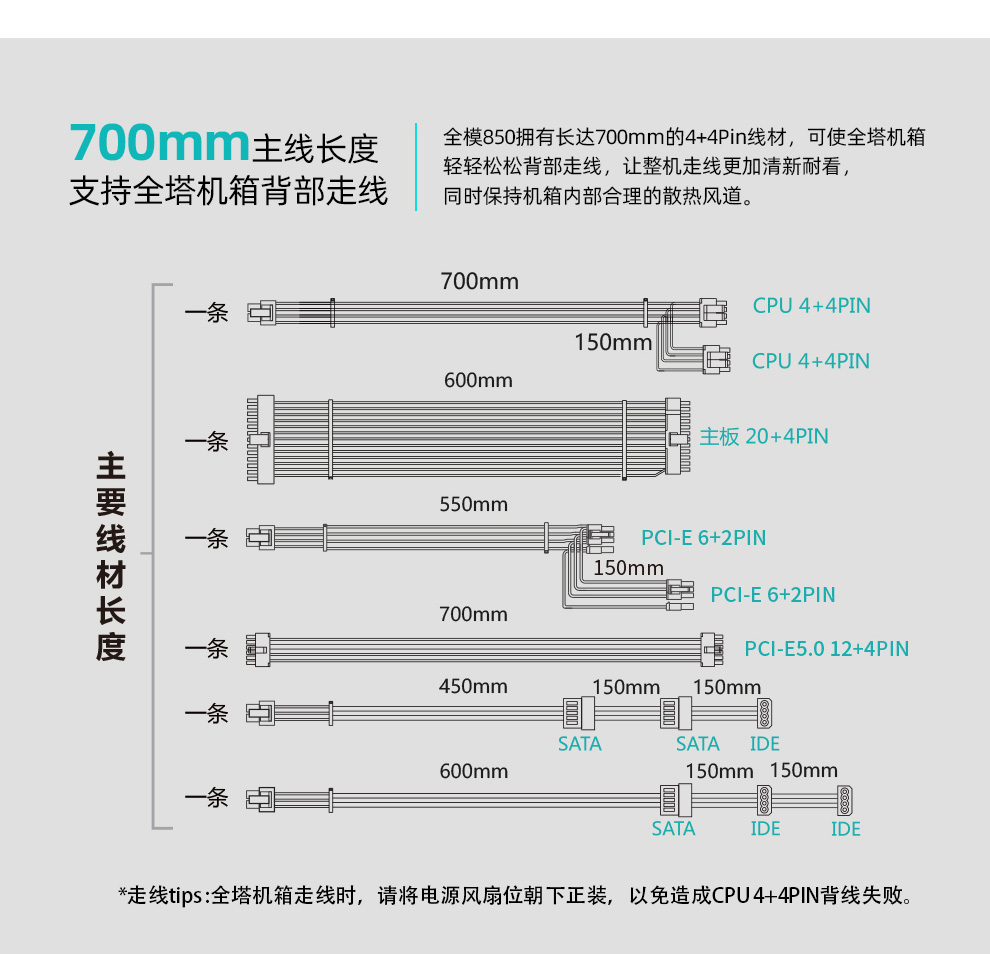 700mm主线长度
支持全塔机箱背部走线

全模850拥有长达700mm的4+4Pin线材，可使全塔机箱轻轻松松背部走线，让整机走线更加清新耐看，同时保持机箱内部合理的散热风道。

主要线材长度

一条
700mm
CPU 4+4PIN
150mm
CPU 4+4PIN

一条
600mm
主板 20+4PIN

一条
550mm
PCI-E 6+2PIN
150mm
PCI-E 6+2PIN

一条
700mm
PCI-E5.0 12+4PIN

一条
450mm
150mm
150mm
SATA
SATA
IDE

一条
600mm
150mm
150mm
SATA
IDE
IDE

*走线tips:全塔机箱走线时，请将电源风扇位朝下正装，以免造成CPU 4+4PIN背线失败。